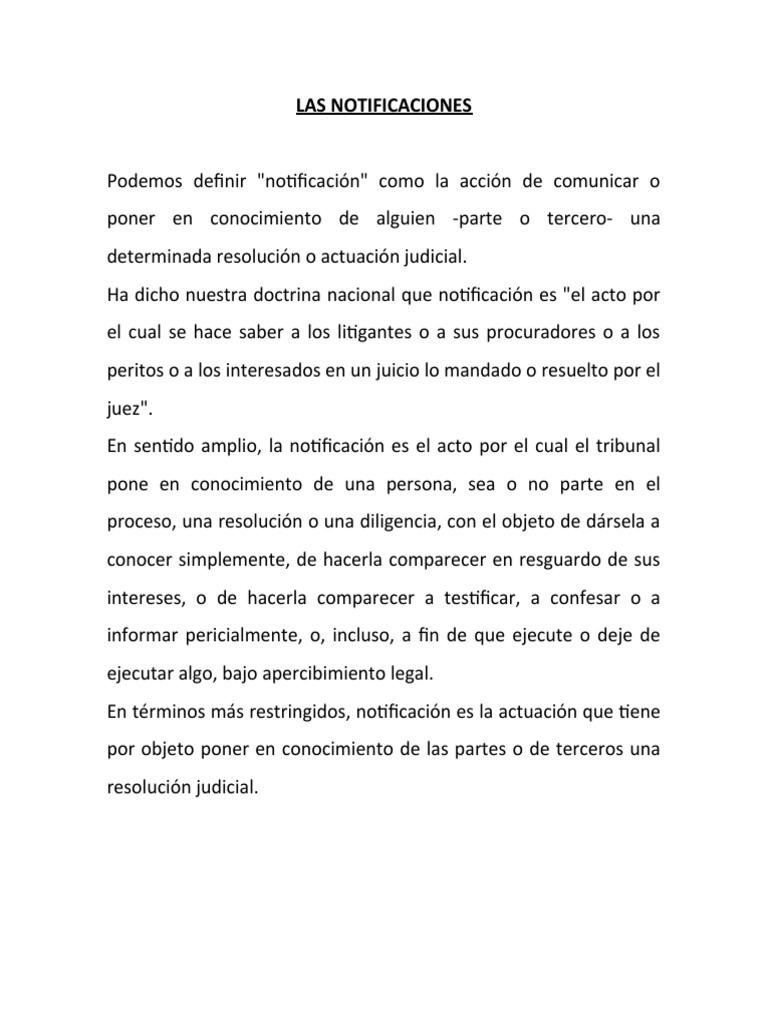 LAS NOTIFICACIONES

Podemos definir "notificación" como la acción de comunicar o poner en conocimiento de alguien -parte o tercero- una determinada resolución o actuación judicial.
Ha dicho nuestra doctrina nacional que notificación es "el acto por el cual se hace saber a los litigantes o a sus procuradores o a los peritos o a los interesados en un juicio lo mandado o resuelto por el juez".
En sentido amplio, la notificación es el acto por el cual el tribunal pone en conocimiento de una persona, sea o no parte en el proceso, una resolución o una diligencia, con el objeto de dársela a conocer simplemente, de hacerla comparecer en resguardo de sus intereses, o de hacerla comparecer a testificar, a confesar o a informar pericialmente, o, incluso, a fin de que ejecute o deje de ejecutar algo, bajo apercibimiento legal.
En términos más restringidos, notificación es la actuación que tiene por objeto poner en conocimiento de las partes o de terceros una resolución judicial.